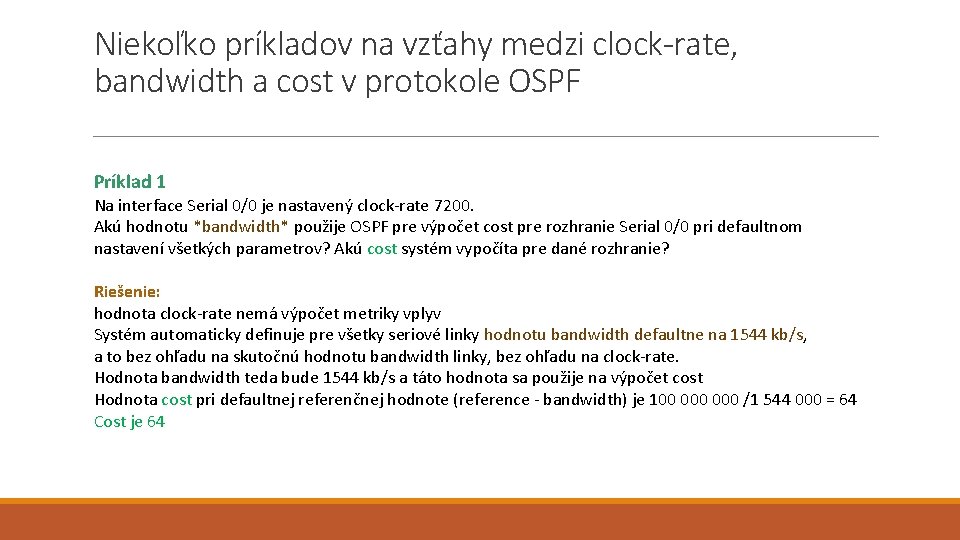 Niekoľko príkladov na vzťahy medzi clock-rate, bandwidth a cost v protokole OSPF

Príklad 1
Na interface Serial 0/0 je nastavený clock-rate 7200.
Akú hodnotu *bandwidth* použije OSPF pre výpočet cost pre rozhranie Serial 0/0 pri defaultnom nastavení všetkých parametrov? Akú cost systém vypočíta pre dané rozhranie?

Riešenie:
hodnota clock-rate nemá výpočet metriky vplyv
Systém automaticky definuje pre všetky seriové linky hodnotu bandwidth defaultne na 1544 kb/s, a to bez ohľadu na skutočnú hodnotu bandwidth linky, bez ohľadu na clock-rate.
Hodnota bandwidth teda bude 1544 kb/s a táto hodnota sa použije na výpočet cost
Hodnota cost pri defaultnej referenčnej hodnote (reference - bandwidth) je 100 000 000 /1 544 000 = 64
Cost je 64